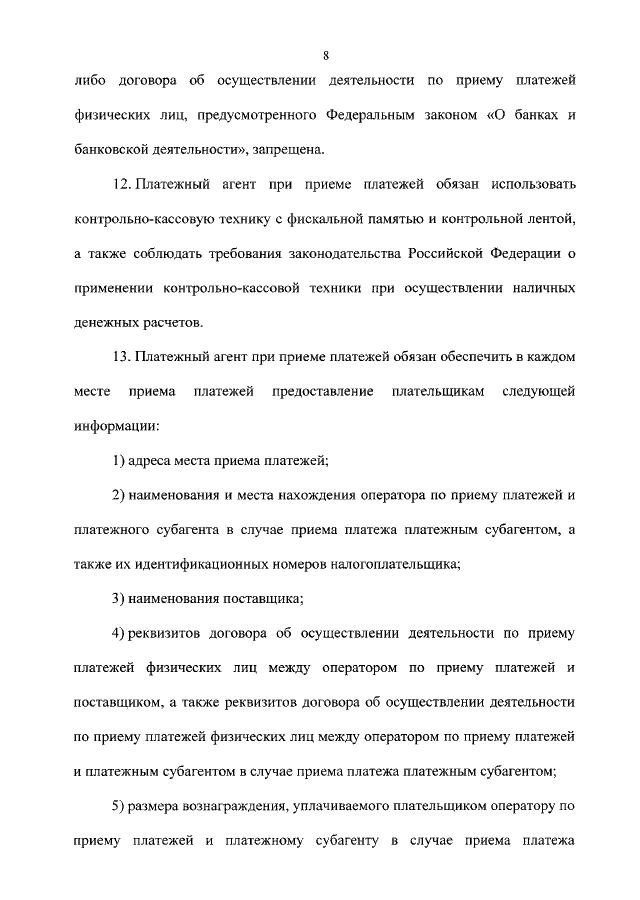 8

либо договора об осуществлении деятельности по приему платежей физических лиц, предусмотренного Федеральным законом «О банках и банковской деятельности», запрещена.

12. Платежный агент при приеме платежей обязан использовать контрольно-кассовую технику с фискальной памятью и контрольной лентой, а также соблюдать требования законодательства Российской Федерации о применении контрольно-кассовой техники при осуществлении наличных денежных расчетов.

13. Платежный агент при приеме платежей обязан обеспечить в каждом месте приема платежей предоставление плательщикам следующей информации:

1) адреса места приема платежей;

2) наименования и места нахождения оператора по приему платежей и платежного субагента в случае приема платежа платежным субагентом, а также их идентификационных номеров налогоплательщика;

3) наименования поставщика;

4) реквизитов договора об осуществлении деятельности по приему платежей физических лиц между оператором по приему платежей и поставщиком, а также реквизитов договора об осуществлении деятельности по приему платежей физических лиц между оператором по приему платежей и платежным субагентом в случае приема платежа платежным субагентом;

5) размера вознаграждения, уплачиваемого плательщиком оператору по приему платежей и платежному субагенту в случае приема платежа